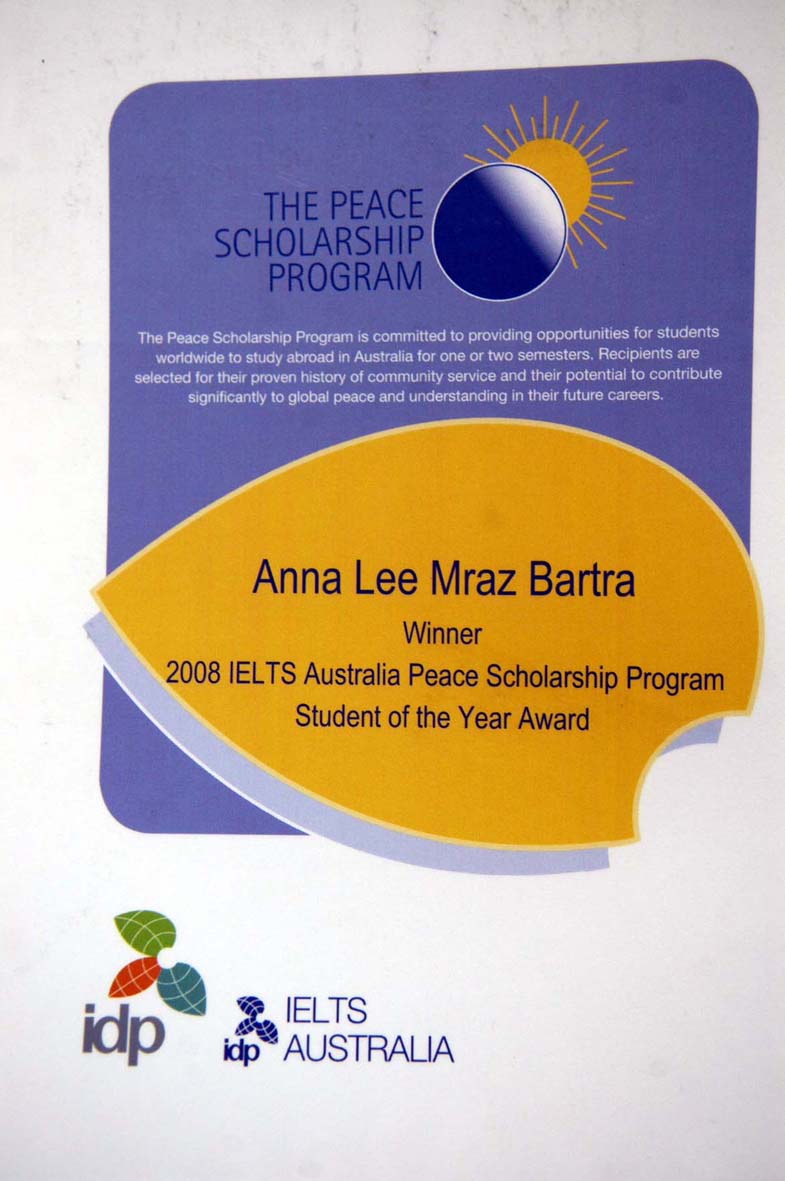 THE PEACE SCHOLARSHIP PROGRAM

The Peace Scholarship Program is committed to providing opportunities for students worldwide to study abroad in Australia for one or two semesters. Recipients are selected for their proven history of community service and their potential to contribute significantly to global peace and understanding in their future careers.

Anna Lee Mraz Bartra

Winner

2008 IELTS Australia Peace Scholarship Program

Student of the Year Award

idp

idp IELTS AUSTRALIA